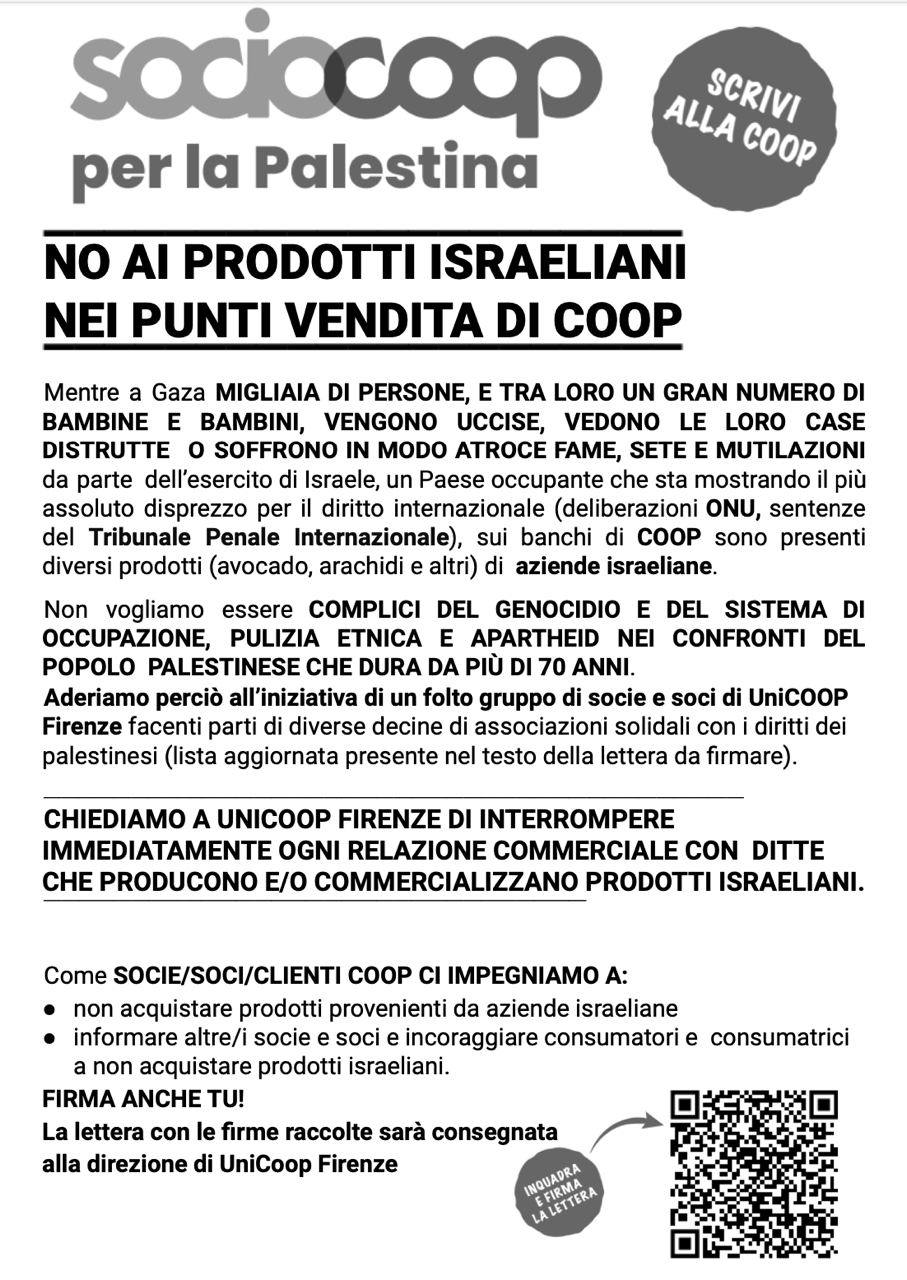 sociocoop
per la Palestina

SCRIVI ALLA COOP

NO AI PRODOTTI ISRAELIANI
NEI PUNTI VENDITA DI COOP

Mentre a Gaza MIGLIAIA DI PERSONE, E TRA LORO UN GRAN NUMERO DI BAMBINE E BAMBINI, VENGONO UCCISE, VEDONO LE LORO CASE DISTRUTTE O SOFFRONO IN MODO ATROCE FAME, SETE E MUTILAZIONI da parte dell'esercito di Israele, un Paese occupante che sta mostrando il più assoluto disprezzo per il diritto internazionale (deliberazioni ONU, sentenze del Tribunale Penale Internazionale), sui banchi di COOP sono presenti diversi prodotti (avocado, arachidi e altri) di aziende israeliane.

Non vogliamo essere COMPLICI DEL GENOCIDIO E DEL SISTEMA DI OCCUPAZIONE, PULIZIA ETNICA E APARTHEID NEI CONFRONTI DEL POPOLO PALESTINESE CHE DURA DA PIÙ DI 70 ANNI.
Aderiamo perciò all'iniziativa di un folto gruppo di socie e soci di UniCOOP Firenze facenti parti di diverse decine di associazioni solidali con i diritti dei palestinesi (lista aggiornata presente nel testo della lettera da firmare).

CHIEDIAMO A UNICOOP FIRENZE DI INTERROMPERE IMMEDIATAMENTE OGNI RELAZIONE COMMERCIALE CON DITTE CHE PRODUCONO E/O COMMERCIALIZZANO PRODOTTI ISRAELIANI.

Come SOCIE/SOCI/CLIENTI COOP CI IMPEGNIAMO A:
● non acquistare prodotti provenienti da aziende israeliane
● informare altre/i socie e soci e incoraggiare consumatori e consumatrici a non acquistare prodotti israeliani.

FIRMA ANCHE TU!
La lettera con le firme raccolte sarà consegnata alla direzione di UniCoop Firenze

INQUADRA E FIRMA LA LETTERA